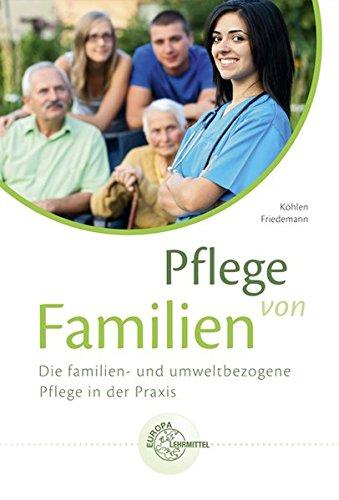 Köhlen
Friedemann

Pflege von Familien

Die familien- und umweltbezogene Pflege in der Praxis

EUROPA LEHRMITTEL